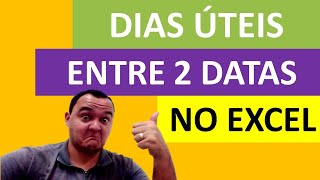 DIAS ÚTEIS

ENTRE 2 DATAS

NO EXCEL